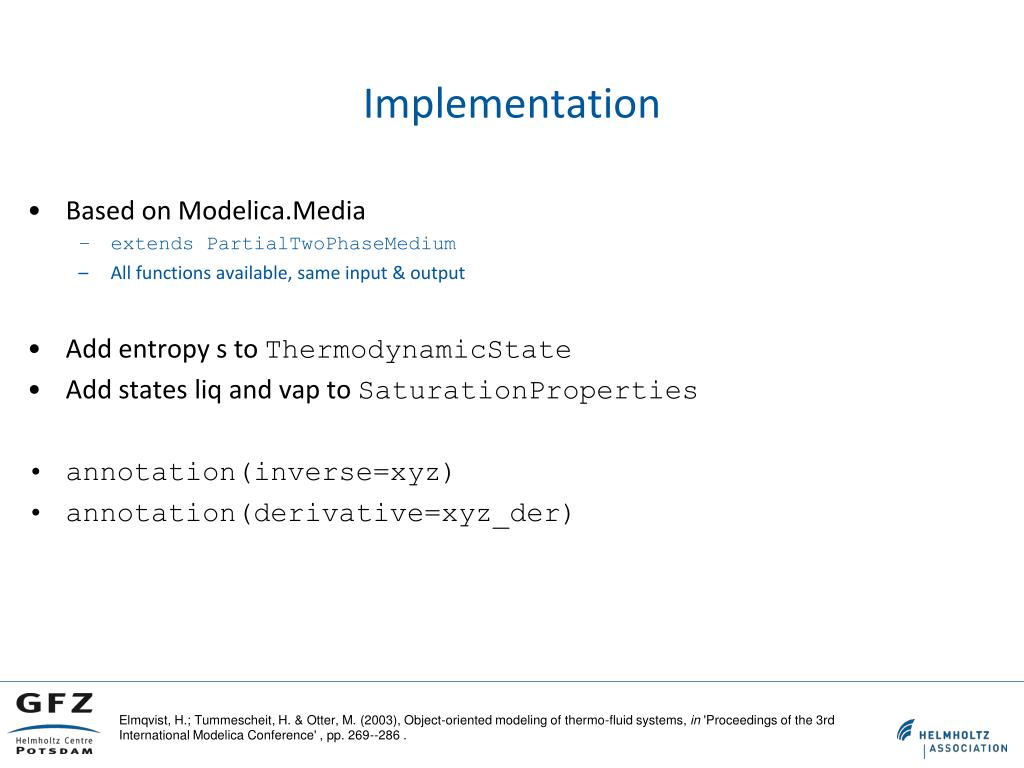 Implementation

• Based on Modelica.Media
– extends PartialTwoPhaseMedium
– All functions available, same input & output

• Add entropy s to ThermodynamicState
• Add states liq and vap to SaturationProperties

• annotation(inverse=xyz)
• annotation(derivative=xyz_der)

GFZ
Helmholtz Centre
POTSDAM

Elmqvist, H.; Tummescheit, H. & Otter, M. (2003), Object-oriented modeling of thermo-fluid systems, in 'Proceedings of the 3rd International Modelica Conference' , pp. 269--286 .

HELMHOLTZ
ASSOCIATION